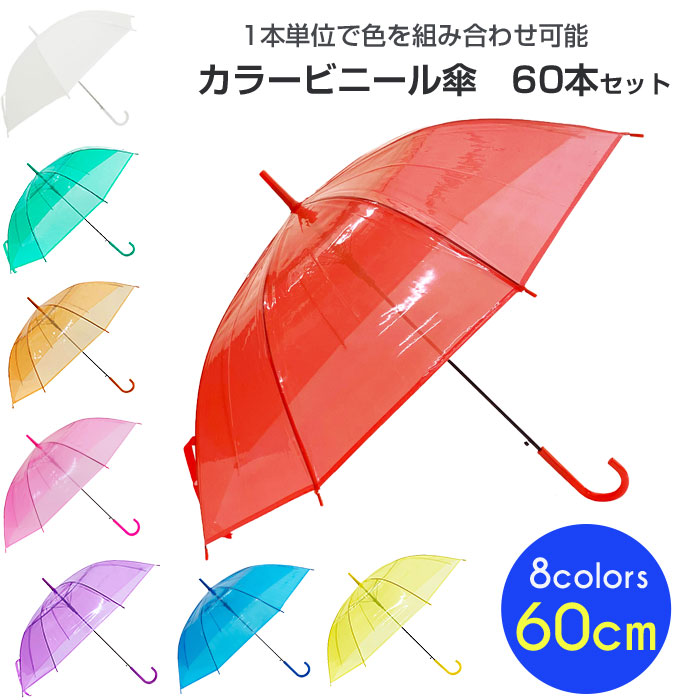 1本単位で色を組み合わせ可能
カラービニール傘　60本セット

8colors
60cm